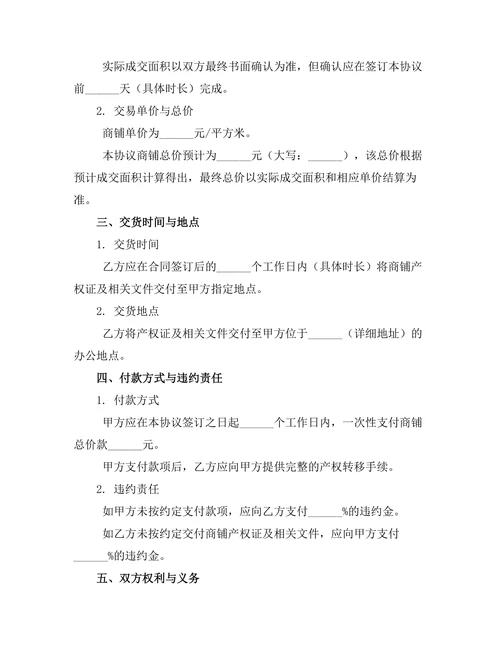 实际成交面积以双方最终书面确认为准，但确认应在签订本协议前______天（具体时长）完成。

2. 交易单价与总价

商铺单价为______元/平方米。

本协议商铺总价预计为______元（大写：______），该总价根据预计成交面积计算得出，最终总价以实际成交面积和相应单价结算为准。

三、交货时间与地点

1. 交货时间

乙方应在合同签订后的______个工作日内（具体时长）将商铺产权证及相关文件交付至甲方指定地点。

2. 交货地点

乙方将产权证及相关文件交付至甲方位于______（详细地址）的办公地点。

四、付款方式与违约责任

1. 付款方式

甲方应在本协议签订之日起______个工作日内，一次性支付商铺总价款______元。

甲方支付款项后，乙方应向甲方提供完整的产权转移手续。

2. 违约责任

如甲方未按约定支付款项，应向乙方支付______%的违约金。

如乙方未按约定交付商铺产权证及相关文件，应向甲方支付______%的违约金。

五、双方权利与义务